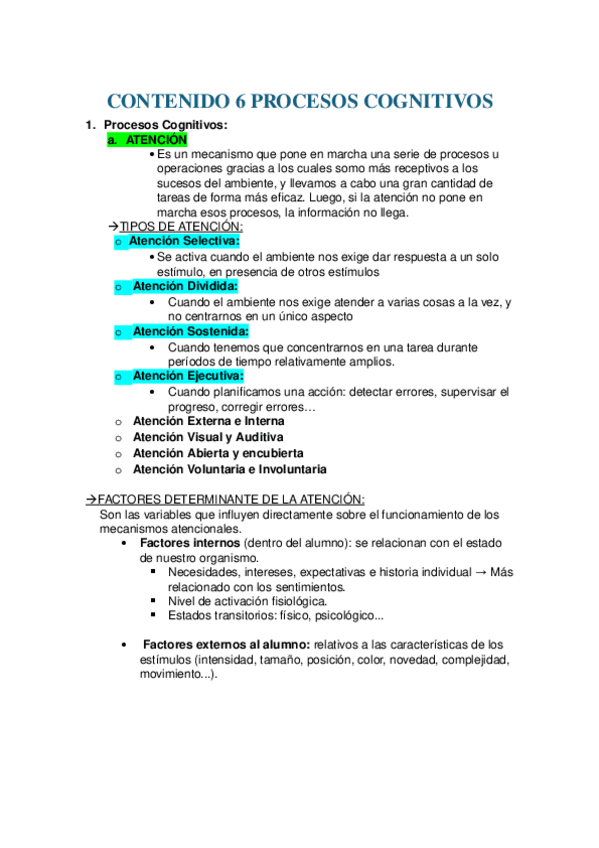 CONTENIDO 6 PROCESOS COGNITIVOS

1. Procesos Cognitivos:
a. ATENCIÓN
• Es un mecanismo que pone en marcha una serie de procesos u operaciones gracias a los cuales somo más receptivos a los sucesos del ambiente, y llevamos a cabo una gran cantidad de tareas de forma más eficaz. Luego, si la atención no pone en marcha esos procesos, la información no llega.

→TIPOS DE ATENCIÓN:
o Atención Selectiva:
• Se activa cuando el ambiente nos exige dar respuesta a un solo estímulo, en presencia de otros estímulos
o Atención Dividida:
• Cuando el ambiente nos exige atender a varias cosas a la vez, y no centrarnos en un único aspecto
o Atención Sostenida:
• Cuando tenemos que concentrarnos en una tarea durante períodos de tiempo relativamente amplios.
o Atención Ejecutiva:
• Cuando planificamos una acción: detectar errores, supervisar el progreso, corregir errores…
o Atención Externa e Interna
o Atención Visual y Auditiva
o Atención Abierta y encubierta
o Atención Voluntaria e Involuntaria

→FACTORES DETERMINANTE DE LA ATENCIÓN:
Son las variables que influyen directamente sobre el funcionamiento de los mecanismos atencionales.
• Factores internos (dentro del alumno): se relacionan con el estado de nuestro organismo.
▪ Necesidades, intereses, expectativas e historia individual → Más relacionado con los sentimientos.
▪ Nivel de activación fisiológica.
▪ Estados transitorios: físico, psicológico...

• Factores externos al alumno: relativos a las características de los estímulos (intensidad, tamaño, posición, color, novedad, complejidad, movimiento...).